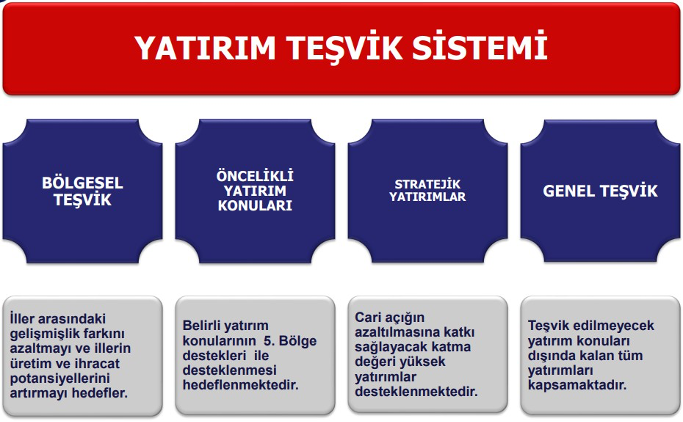 YATIRIM TEŞVİK SİSTEMİ

BÖLGESEL TEŞVİK

ÖNCELİKLİ YATIRIM KONULARI

STRATEJİK YATIRIMLAR

GENEL TEŞVİK

İller arasındaki gelişmişlik farkını azaltmayı ve illerin üretim ve ihracat potansiyellerini artırmayı hedefler.

Belirli yatırım konularının 5. Bölge destekleri ile desteklenmesi hedeflenmektedir.

Cari açığın azaltılmasına katkı sağlayacak katma değeri yüksek yatırımlar desteklenmektedir.

Teşvik edilmeyecek yatırım konuları dışında kalan tüm yatırımları kapsamaktadır.